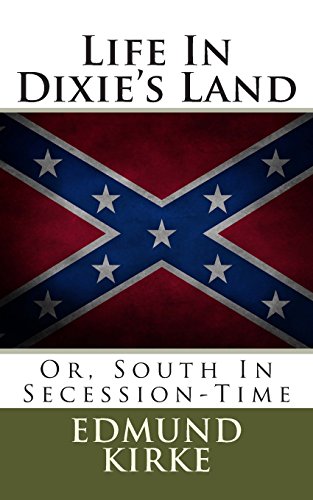 Life In Dixie's Land

Or, South In Secession-Time

EDMUND KIRKE